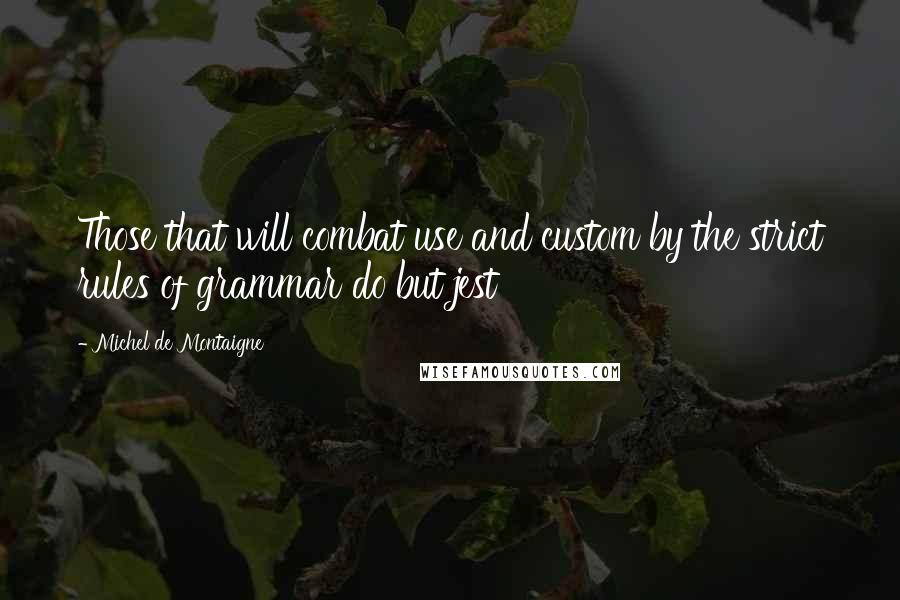 Those that will combat use and custom by the strict rules of grammar do but jest

- Michel de Montaigne

WISEFAMOUSQUOTES.COM